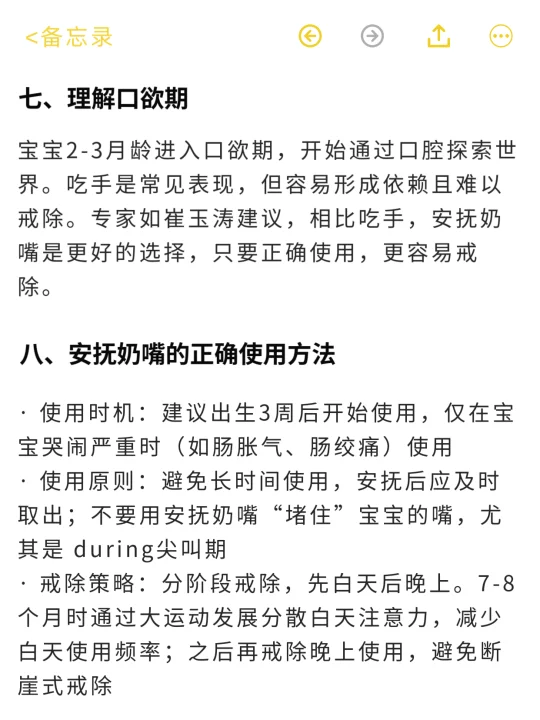 <备忘录

七、理解口欲期

宝宝2-3月龄进入口欲期，开始通过口腔探索世界。吃手是常见表现，但容易形成依赖且难以戒除。专家如崔玉涛建议，相比吃手，安抚奶嘴是更好的选择，只要正确使用，更容易戒除。

八、安抚奶嘴的正确使用方法

· 使用时机：建议出生3周后开始使用，仅在宝宝哭闹严重时（如肠胀气、肠绞痛）使用
· 使用原则：避免长时间使用，安抚后应及时取出；不要用安抚奶嘴“堵住”宝宝的嘴，尤其是 during尖叫期
· 戒除策略：分阶段戒除，先白天后晚上。7-8个月时通过大运动发展分散白天注意力，减少白天使用频率；之后再戒除晚上使用，避免断崖式戒除